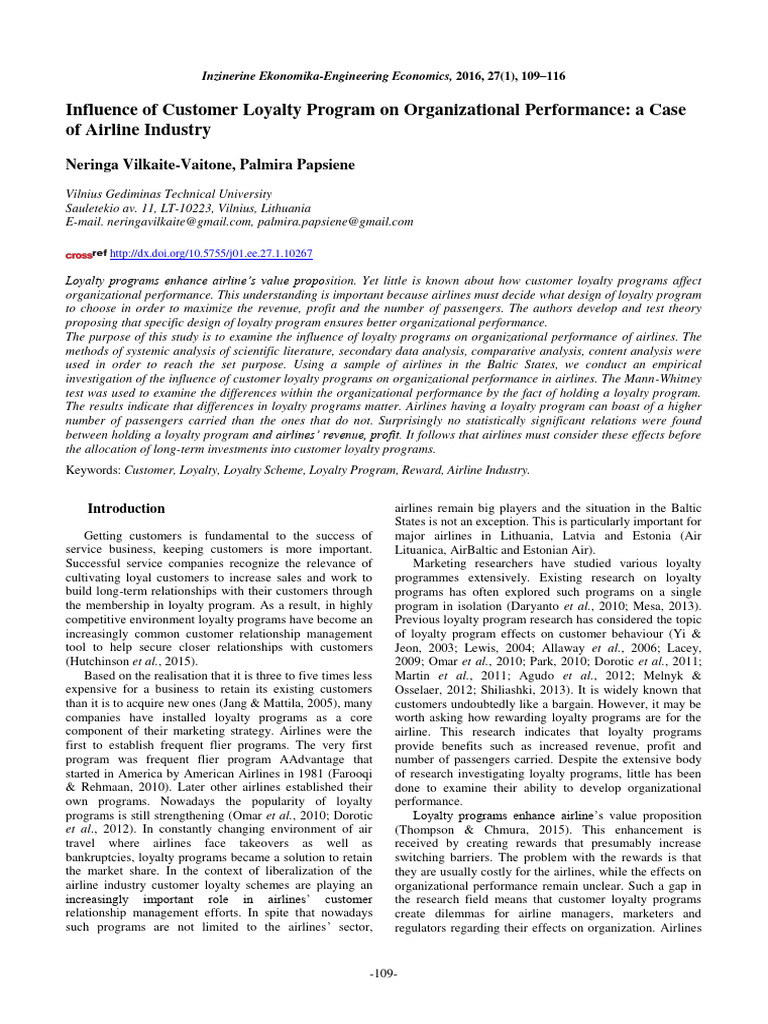 Inzinerine Ekonomika-Engineering Economics, 2016, 27(1), 109–116

Influence of Customer Loyalty Program on Organizational Performance: a Case of Airline Industry

Neringa Vilkaite-Vaitone, Palmira Papsiene

Vilnius Gediminas Technical University
Sauletekio av. 11, LT-10223, Vilnius, Lithuania
E-mail. neringavilkaite@gmail.com, palmira.papsiene@gmail.com

crossref http://dx.doi.org/10.5755/j01.ee.27.1.10267

Loyalty programs enhance airline's value proposition. Yet little is known about how customer loyalty programs affect organizational performance. This understanding is important because airlines must decide what design of loyalty program to choose in order to maximize the revenue, profit and the number of passengers. The authors develop and test theory proposing that specific design of loyalty program ensures better organizational performance.
The purpose of this study is to examine the influence of loyalty programs on organizational performance of airlines. The methods of systemic analysis of scientific literature, secondary data analysis, comparative analysis, content analysis were used in order to reach the set purpose. Using a sample of airlines in the Baltic States, we conduct an empirical investigation of the influence of customer loyalty programs on organizational performance in airlines. The Mann-Whitney test was used to examine the differences within the organizational performance by the fact of holding a loyalty program. The results indicate that differences in loyalty programs matter. Airlines having a loyalty program can boast of a higher number of passengers carried than the ones that do not. Surprisingly no statistically significant relations were found between holding a loyalty program and airlines' revenue, profit. It follows that airlines must consider these effects before the allocation of long-term investments into customer loyalty programs.

Keywords: Customer, Loyalty, Loyalty Scheme, Loyalty Program, Reward, Airline Industry.

Introduction

Getting customers is fundamental to the success of service business, keeping customers is more important. Successful service companies recognize the relevance of cultivating loyal customers to increase sales and work to build long-term relationships with their customers through the membership in loyalty program. As a result, in highly competitive environment loyalty programs have become an increasingly common customer relationship management tool to help secure closer relationships with customers (Hutchinson et al., 2015).

Based on the realisation that it is three to five times less expensive for a business to retain its existing customers than it is to acquire new ones (Jang & Mattila, 2005), many companies have installed loyalty programs as a core component of their marketing strategy. Airlines were the first to establish frequent flier programs. The very first program was frequent flier program AAdvantage that started in America by American Airlines in 1981 (Farooqi & Rehmaan, 2010). Later other airlines established their own programs. Nowadays the popularity of loyalty programs is still strengthening (Omar et al., 2010; Dorotic et al., 2012). In constantly changing environment of air travel where airlines face takeovers as well as bankruptcies, loyalty programs became a solution to retain the market share. In the context of liberalization of the airline industry customer loyalty schemes are playing an increasingly important role in airlines' customer relationship management efforts. In spite that nowadays such programs are not limited to the airlines' sector, airlines remain big players and the situation in the Baltic States is not an exception. This is particularly important for major airlines in Lithuania, Latvia and Estonia (Air Lituanica, AirBaltic and Estonian Air).

Marketing researchers have studied various loyalty programmes extensively. Existing research on loyalty programs has often explored such programs on a single program in isolation (Daryanto et al., 2010; Mesa, 2013). Previous loyalty program research has considered the topic of loyalty program effects on customer behaviour (Yi & Jeon, 2003; Lewis, 2004; Allaway et al., 2006; Lacey, 2009; Omar et al., 2010; Park, 2010; Dorotic et al., 2011; Martin et al., 2011; Agudo et al., 2012; Melnyk & Osselaer, 2012; Shiliashki, 2013). It is widely known that customers undoubtedly like a bargain. However, it may be worth asking how rewarding loyalty programs are for the airline. This research indicates that loyalty programs provide benefits such as increased revenue, profit and number of passengers carried. Despite the extensive body of research investigating loyalty programs, little has been done to examine their ability to develop organizational performance.

Loyalty programs enhance airline's value proposition (Thompson & Chmura, 2015). This enhancement is received by creating rewards that presumably increase switching barriers. The problem with the rewards is that they are usually costly for the airlines, while the effects on organizational performance remain unclear. Such a gap in the research field means that customer loyalty programs create dilemmas for airline managers, marketers and regulators regarding their effects on organization. Airlines

-109-